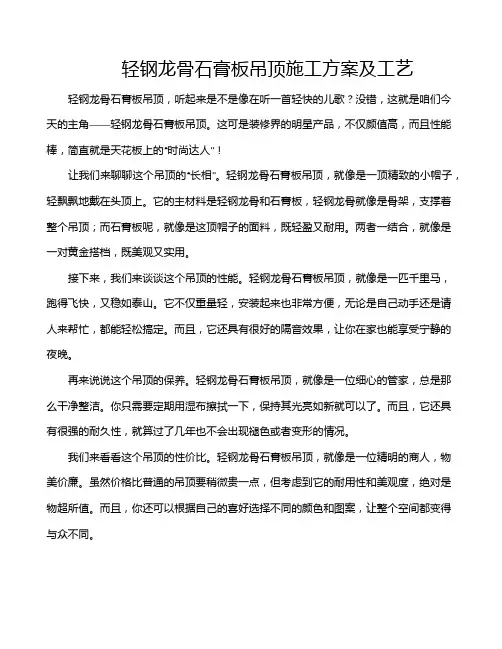 轻钢龙骨石膏板吊顶施工方案及工艺

轻钢龙骨石膏板吊顶，听起来是不是像在听一首轻快的儿歌？没错，这就是咱们今天的主角——轻钢龙骨石膏板吊顶。这可是装修界的明星产品，不仅颜值高，而且性能棒，简直就是天花板上的“时尚达人”！

让我们来聊聊这个吊顶的“长相”。轻钢龙骨石膏板吊顶，就像是一顶精致的小帽子，轻飘飘地戴在头顶上。它的主材料是轻钢龙骨和石膏板，轻钢龙骨就像是骨架，支撑着整个吊顶；而石膏板呢，就像是这顶帽子的面料，既轻盈又耐用。两者一结合，就像是一对黄金搭档，既美观又实用。

接下来，我们来谈谈这个吊顶的性能。轻钢龙骨石膏板吊顶，就像是一匹千里马，跑得飞快，又稳如泰山。它不仅重量轻，安装起来也非常方便，无论是自己动手还是请人来帮忙，都能轻松搞定。而且，它还具有很好的隔音效果，让你在家也能享受宁静的夜晚。

再来说说这个吊顶的保养。轻钢龙骨石膏板吊顶，就像是一位细心的管家，总是那么干净整洁。你只需要定期用湿布擦拭一下，保持其光亮如新就可以了。而且，它还具有很强的耐久性，就算过了几年也不会出现褪色或者变形的情况。

我们来看看这个吊顶的性价比。轻钢龙骨石膏板吊顶，就像是一位精明的商人，物美价廉。虽然价格比普通的吊顶要稍微贵一点，但考虑到它的耐用性和美观度，绝对是物超所值。而且，你还可以根据自己的喜好选择不同的颜色和图案，让整个空间都变得与众不同。